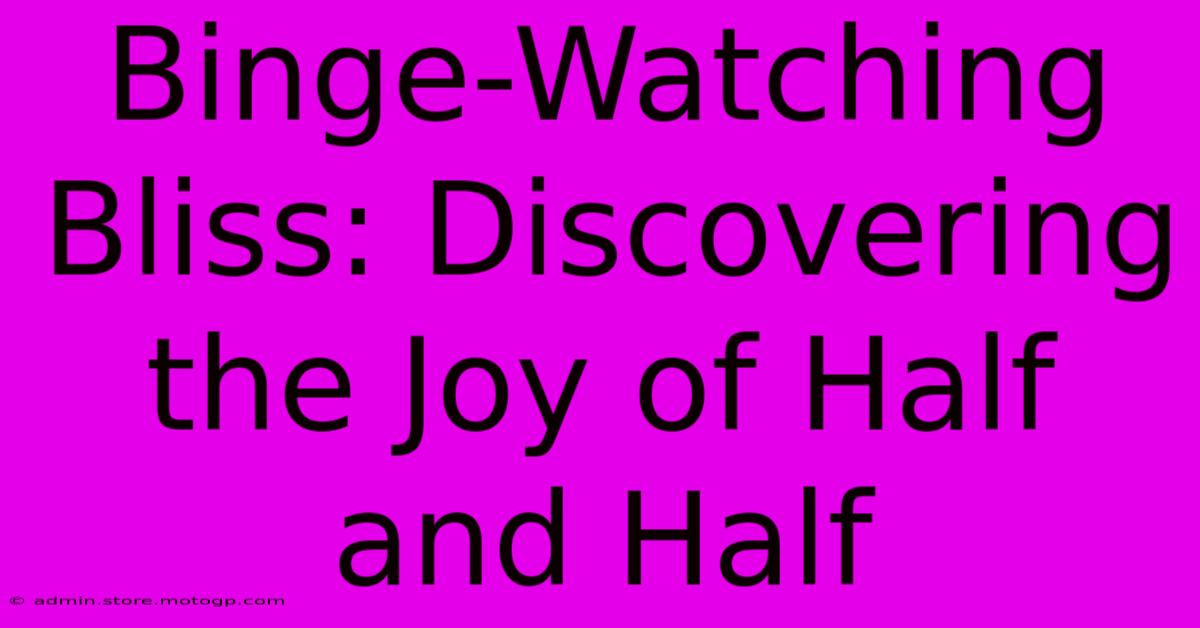 Binge-Watching Bliss: Discovering the Joy of Half and Half

© admin.store.motogp.com